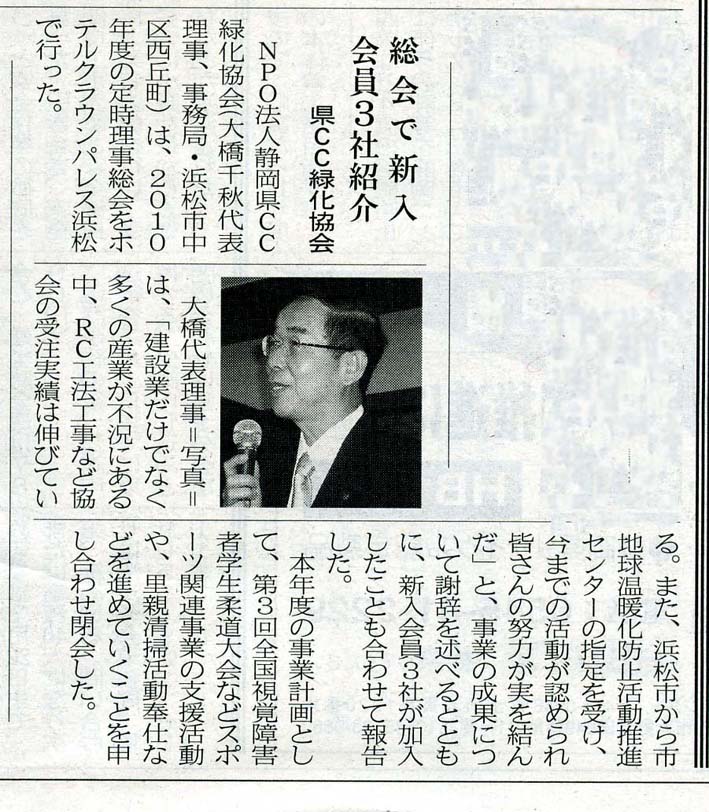 総会で新入会員3社紹介

県CC緑化協会

NPO法人静岡県CC緑化協会（大橋千秋代表理事、事務局・浜松市中区西丘町）は、2010年度の定時理事総会をホテルクラウンパレス浜松で行った。

大橋代表理事＝写真＝は、「建設業だけでなく多くの産業が不況にある中、RC工法工事など協会の受注実績は伸びている。また、浜松市から市地球温暖化防止活動推進センターの指定を受け、今までの活動が認められ皆さんの努力が実を結んだ」と、事業の成果について謝辞を述べるとともに、新入会員3社が加入したことも合わせて報告した。

本年度の事業計画として、第3回全国視覚障害者学生柔道大会などスポーツ関連事業の支援活動や、里親清掃活動奉仕などを進めていくことを申し合わせ閉会した。